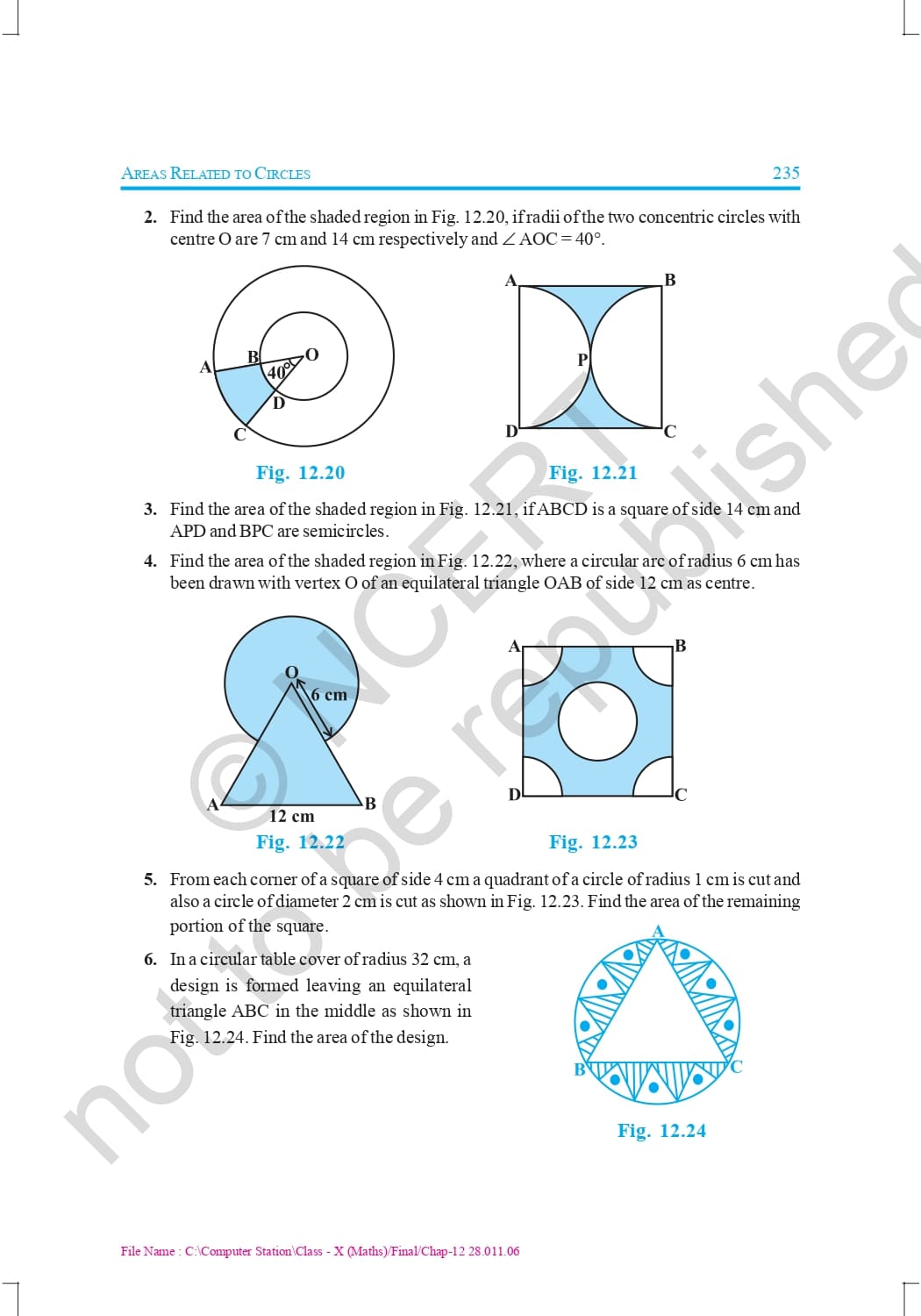 AREAS RELATED TO CIRCLES 235

2. Find the area of the shaded region in Fig. 12.20, if radii of the two concentric circles with centre O are 7 cm and 14 cm respectively and $\angle AOC = 40°$.

A B O 40° D C

Fig. 12.20

A B P D C

Fig. 12.21

3. Find the area of the shaded region in Fig. 12.21, if ABCD is a square of side 14 cm and APD and BPC are semicircles.

4. Find the area of the shaded region in Fig. 12.22, where a circular arc of radius 6 cm has been drawn with vertex O of an equilateral triangle OAB of side 12 cm as centre.

O 6 cm A B 12 cm

Fig. 12.22

A B D C

Fig. 12.23

5. From each corner of a square of side 4 cm a quadrant of a circle of radius 1 cm is cut and also a circle of diameter 2 cm is cut as shown in Fig. 12.23. Find the area of the remaining portion of the square.

6. In a circular table cover of radius 32 cm, a design is formed leaving an equilateral triangle ABC in the middle as shown in Fig. 12.24. Find the area of the design.

A B C

Fig. 12.24

© NCERT not to be republished

File Name : C:\Computer Station\Class - X (Maths)/Final/Chap-12 28.011.06